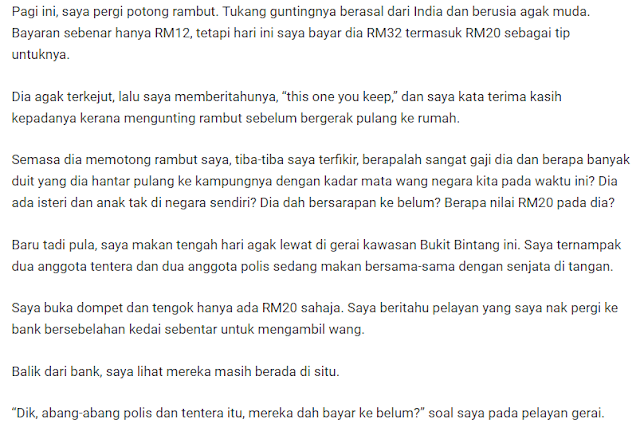 Pagi ini, saya pergi potong rambut. Tukang guntingnya berasal dari India dan berusia agak muda. Bayaran sebenar hanya RM12, tetapi hari ini saya bayar dia RM32 termasuk RM20 sebagai tip untuknya.

Dia agak terkejut, lalu saya memberitahunya, "this one you keep," dan saya kata terima kasih kepadanya kerana mengunting rambut sebelum bergerak pulang ke rumah.

Semasa dia memotong rambut saya, tiba-tiba saya terfikir, berapalah sangat gaji dia dan berapa banyak duit yang dia hantar pulang ke kampungnya dengan kadar mata wang negara kita pada waktu ini? Dia ada isteri dan anak tak di negara sendiri? Dia dah bersarapan ke belum? Berapa nilai RM20 pada dia?

Baru tadi pula, saya makan tengah hari agak lewat di gerai kawasan Bukit Bintang ini. Saya ternampak dua anggota tentera dan dua anggota polis sedang makan bersama-sama dengan senjata di tangan.

Saya buka dompet dan tengok hanya ada RM20 sahaja. Saya beritahu pelayan yang saya nak pergi ke bank bersebelahan kedai sebentar untuk mengambil wang.

Balik dari bank, saya lihat mereka masih berada di situ.

"Dik, abang-abang polis dan tentera itu, mereka dah bayar ke belum?" soal saya pada pelayan gerai.